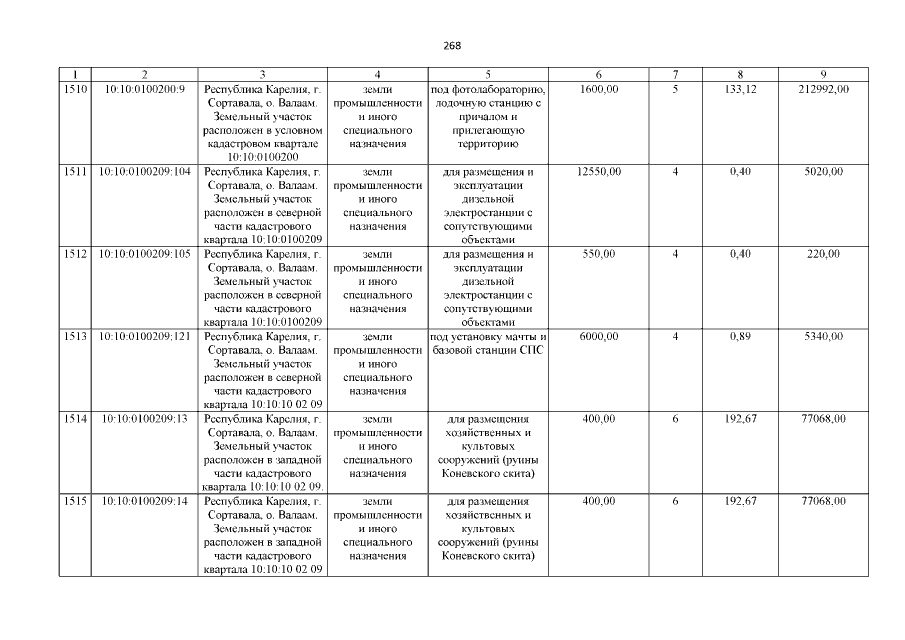 268

| 1 | 2 | 3 | 4 | 5 | 6 | 7 | 8 | 9 |
|---|---|---|---|---|---|---|---|---|
| 1510 | 10:10:0100200:9 | Республика Карелия, г. Сортавала, о. Валаам. Земельный участок расположен в условном кадастровом квартале 10:10:0100200 | земли промышленности и иного специального назначения | под фотолабораторию, лодочную станцию с причалом и прилегающую территорию | 1600,00 | 5 | 133,12 | 212992,00 |
| 1511 | 10:10:0100209:104 | Республика Карелия, г. Сортавала, о. Валаам. Земельный участок расположен в северной части кадастрового квартала 10:10:0100209 | земли промышленности и иного специального назначения | для размещения и эксплуатации дизельной электростанции с сопутствующими объектами | 12550,00 | 4 | 0,40 | 5020,00 |
| 1512 | 10:10:0100209:105 | Республика Карелия, г. Сортавала, о. Валаам. Земельный участок расположен в северной части кадастрового квартала 10:10:0100209 | земли промышленности и иного специального назначения | для размещения и эксплуатации дизельной электростанции с сопутствующими объектами | 550,00 | 4 | 0,40 | 220,00 |
| 1513 | 10:10:0100209:121 | Республика Карелия, г. Сортавала, о. Валаам. Земельный участок расположен в северной части кадастрового квартала 10:10:10 02 09 | земли промышленности и иного специального назначения | под установку мачты и базовой станции СПС | 6000,00 | 4 | 0,89 | 5340,00 |
| 1514 | 10:10:0100209:13 | Республика Карелия, г. Сортавала, о. Валаам. Земельный участок расположен в западной части кадастрового квартала 10:10:10 02 09. | земли промышленности и иного специального назначения | для размещения хозяйственных и культовых сооружений (руины Коневского скита) | 400,00 | 6 | 192,67 | 77068,00 |
| 1515 | 10:10:0100209:14 | Республика Карелия, г. Сортавала, о. Валаам. Земельный участок расположен в западной части кадастрового квартала 10:10:10 02 09 | земли промышленности и иного специального назначения | для размещения хозяйственных и культовых сооружений (руины Коневского скита) | 400,00 | 6 | 192,67 | 77068,00 |